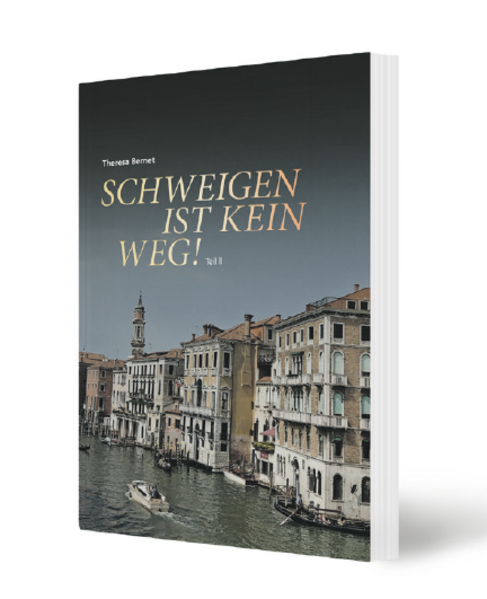 Theresa Bernet

SCHWEIGEN IST KEIN WEG! Teil II